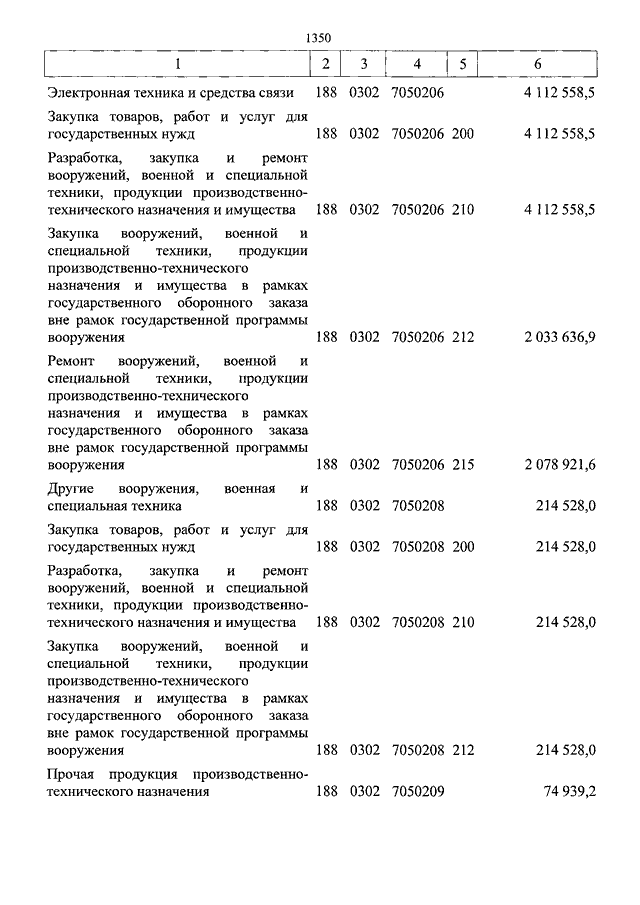 1350

| 1 | 2 | 3 | 4 | 5 | 6 |
|---|---|---|---|---|---|
| Электронная техника и средства связи | 188 | 0302 | 7050206 | | 4 112 558,5 |
| Закупка товаров, работ и услуг для государственных нужд | 188 | 0302 | 7050206 | 200 | 4 112 558,5 |
| Разработка, закупка и ремонт вооружений, военной и специальной техники, продукции производственно-технического назначения и имущества | 188 | 0302 | 7050206 | 210 | 4 112 558,5 |
| Закупка вооружений, военной и специальной техники, продукции производственно-технического назначения и имущества в рамках государственного оборонного заказа вне рамок государственной программы вооружения | 188 | 0302 | 7050206 | 212 | 2 033 636,9 |
| Ремонт вооружений, военной и специальной техники, продукции производственно-технического назначения и имущества в рамках государственного оборонного заказа вне рамок государственной программы вооружения | 188 | 0302 | 7050206 | 215 | 2 078 921,6 |
| Другие вооружения, военная и специальная техника | 188 | 0302 | 7050208 | | 214 528,0 |
| Закупка товаров, работ и услуг для государственных нужд | 188 | 0302 | 7050208 | 200 | 214 528,0 |
| Разработка, закупка и ремонт вооружений, военной и специальной техники, продукции производственно-технического назначения и имущества | 188 | 0302 | 7050208 | 210 | 214 528,0 |
| Закупка вооружений, военной и специальной техники, продукции производственно-технического назначения и имущества в рамках государственного оборонного заказа вне рамок государственной программы вооружения | 188 | 0302 | 7050208 | 212 | 214 528,0 |
| Прочая продукция производственно-технического назначения | 188 | 0302 | 7050209 | | 74 939,2 |